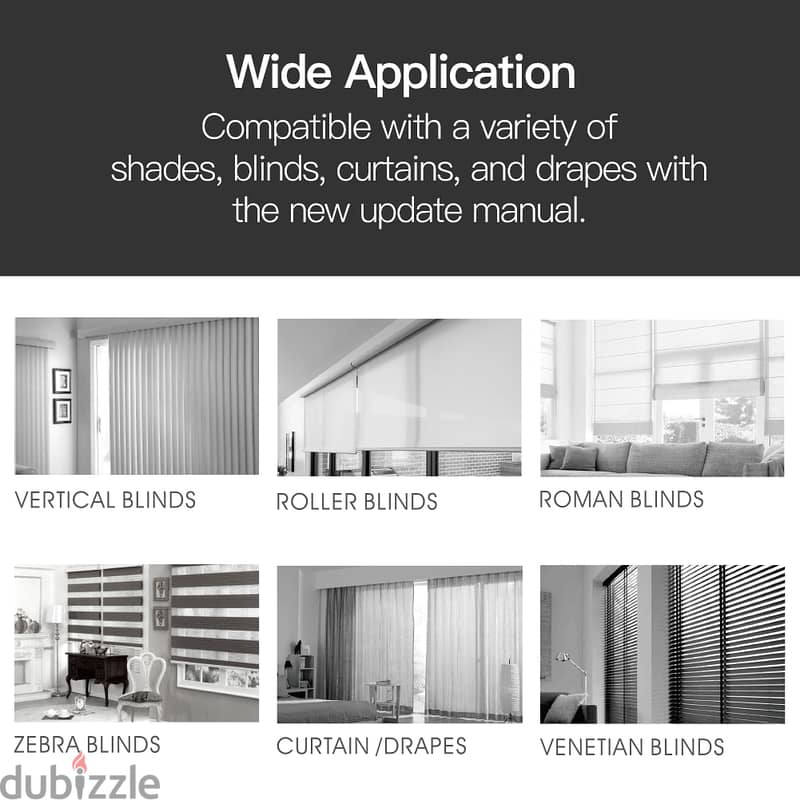 Wide Application

Compatible with a variety of shades, blinds, curtains, and drapes with the new update manual.

VERTICAL BLINDS

ROLLER BLINDS

ROMAN BLINDS

ZEBRA BLINDS

CURTAIN /DRAPES

VENETIAN BLINDS

dubizzle